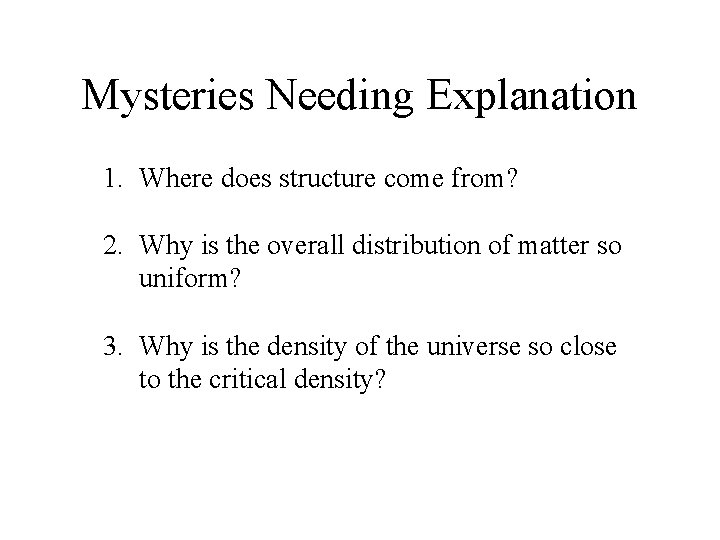 Mysteries Needing Explanation

1. Where does structure come from?

2. Why is the overall distribution of matter so uniform?

3. Why is the density of the universe so close to the critical density?